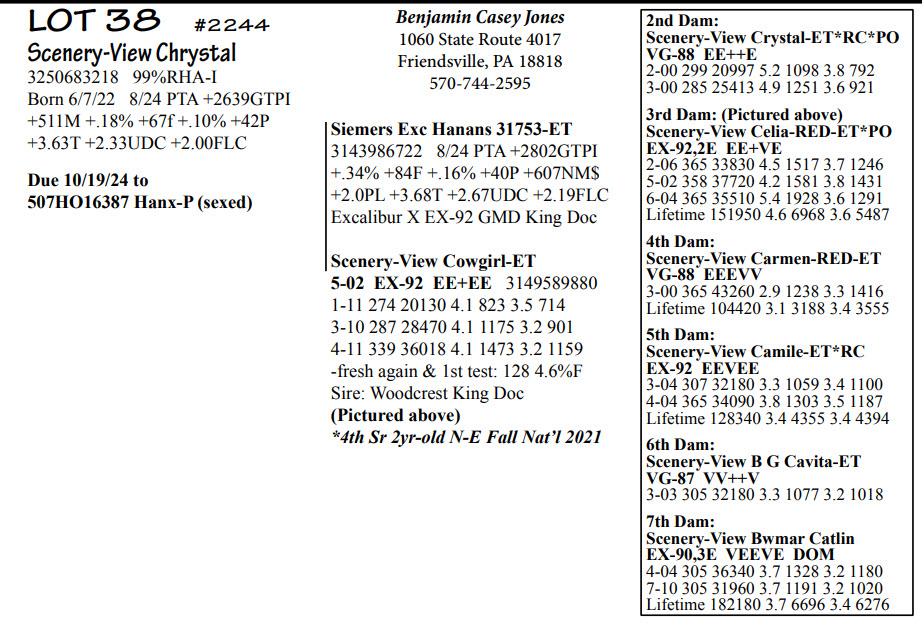 LOT 38 #2244
Scenery-View Chrystal
3250683218 99%RHA-I
Born 6/7/22 8/24 PTA +2639GTPI
+511M +.18% +67f +.10% +42P
+3.63T +2.33UDC +2.00FLC

Due 10/19/24 to
507HO16387 Hanx-P (sexed)

Benjamin Casey Jones
1060 State Route 4017
Friendsville, PA 18818
570-744-2595

Siemers Exc Hanans 31753-ET
3143986722 8/24 PTA +2802GTPI
+.34% +84F +.16% +40P +607NM$
+2.0PL +3.68T +2.67UDC +2.19FLC
Excalibur X EX-92 GMD King Doc

Scenery-View Cowgirl-ET
5-02 EX-92 EE+EE 3149589880
1-11 274 20130 4.1 823 3.5 714
3-10 287 28470 4.1 1175 3.2 901
4-11 339 36018 4.1 1473 3.2 1159
-fresh again & 1st test: 128 4.6%F
Sire: Woodcrest King Doc
(Pictured above)
*4th Sr 2yr-old N-E Fall Nat'l 2021

2nd Dam:
Scenery-View Crystal-ET*RC*PO
VG-88 EE++E
2-00 299 20997 5.2 1098 3.8 792
3-00 285 25413 4.9 1251 3.6 921

3rd Dam: (Pictured above)
Scenery-View Celia-RED-ET*PO
EX-92,2E EE+VE
2-06 365 33830 4.5 1517 3.7 1246
5-02 358 37720 4.2 1581 3.8 1431
6-04 365 35510 5.4 1928 3.6 1291
Lifetime 151950 4.6 6968 3.6 5487

4th Dam:
Scenery-View Carmen-RED-ET
VG-88 EEEVV
3-00 365 43260 2.9 1238 3.3 1416
Lifetime 104420 3.1 3188 3.4 3555

5th Dam:
Scenery-View Camile-ET*RC
EX-92 EEVEE
3-04 307 32180 3.3 1059 3.4 1100
4-04 365 34090 3.8 1303 3.5 1187
Lifetime 128340 3.4 4355 3.4 4394

6th Dam:
Scenery-View B G Cavita-ET
VG-87 VV++V
3-03 305 32180 3.3 1077 3.2 1018

7th Dam:
Scenery-View Bwmar Catlin
EX-90,3E VEEVE DOM
4-04 305 36340 3.7 1328 3.2 1180
7-10 305 31960 3.7 1191 3.2 1020
Lifetime 182180 3.7 6696 3.4 6276